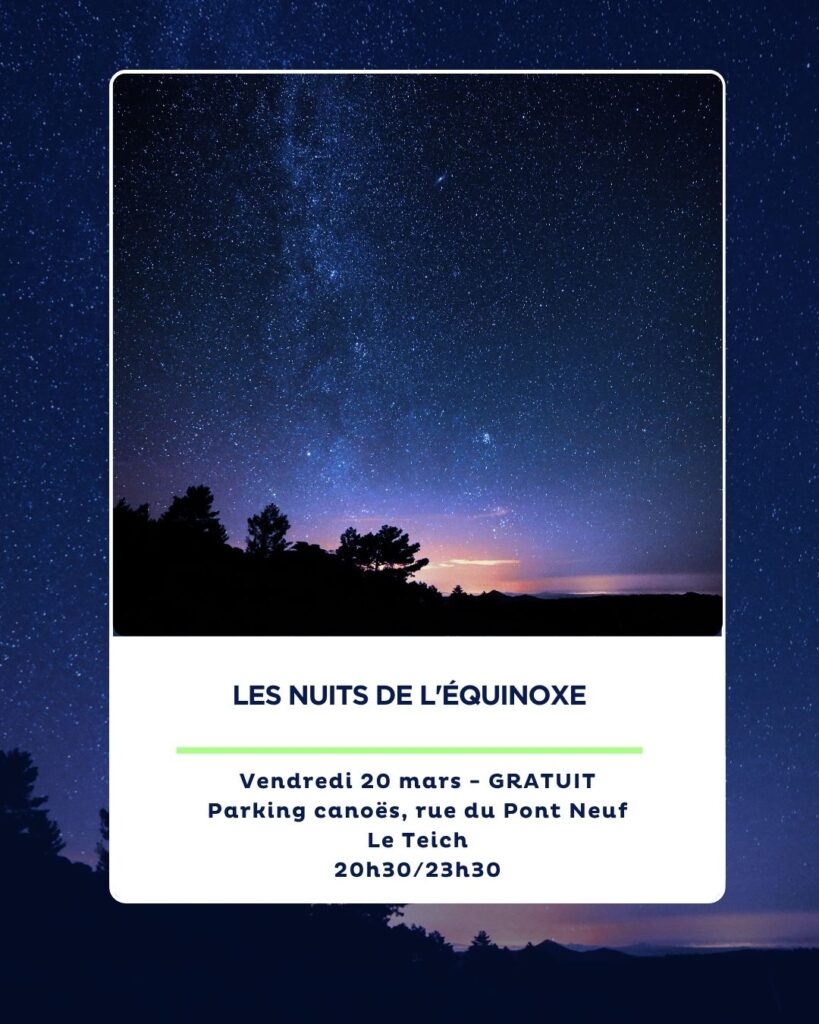 LES NUITS DE L'ÉQUINOXE

Vendredi 20 mars - GRATUIT
Parking canoës, rue du Pont Neuf
Le Teich
20h30/23h30